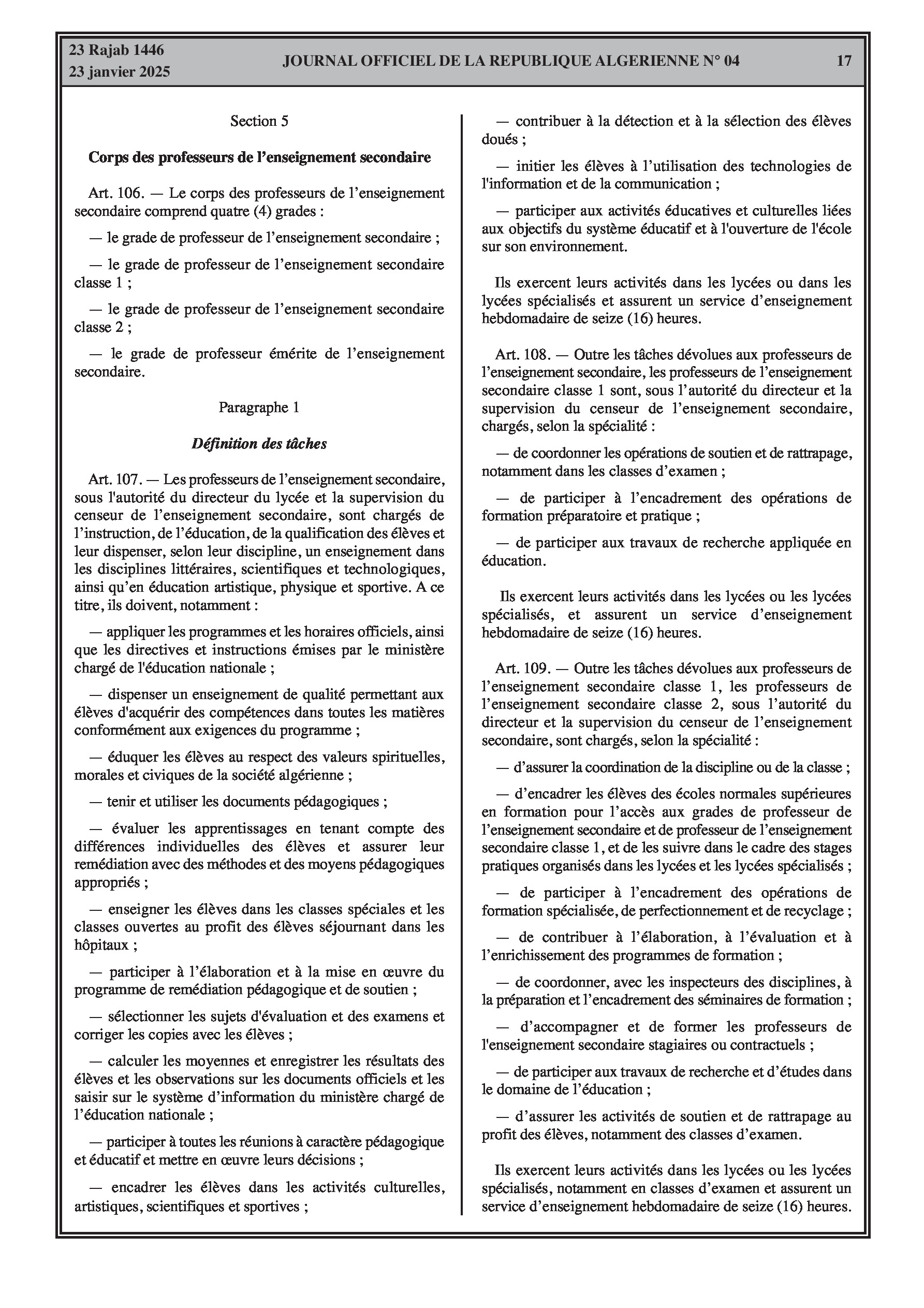 23 Rajab 1446
23 janvier 2025

JOURNAL OFFICIEL DE LA REPUBLIQUE ALGERIENNE N° 04

17

Section 5

Corps des professeurs de l'enseignement secondaire

Art. 106. — Le corps des professeurs de l'enseignement secondaire comprend quatre (4) grades :

— le grade de professeur de l'enseignement secondaire ;

— le grade de professeur de l'enseignement secondaire classe 1 ;

— le grade de professeur de l'enseignement secondaire classe 2 ;

— le grade de professeur émérite de l'enseignement secondaire.

Paragraphe 1

Définition des tâches

Art. 107. — Les professeurs de l'enseignement secondaire, sous l'autorité du directeur du lycée et la supervision du censeur de l'enseignement secondaire, sont chargés de l'instruction, de l'éducation, de la qualification des élèves et leur dispenser, selon leur discipline, un enseignement dans les disciplines littéraires, scientifiques et technologiques, ainsi qu'en éducation artistique, physique et sportive. A ce titre, ils doivent, notamment :

— appliquer les programmes et les horaires officiels, ainsi que les directives et instructions émises par le ministère chargé de l'éducation nationale ;

— dispenser un enseignement de qualité permettant aux élèves d'acquérir des compétences dans toutes les matières conformément aux exigences du programme ;

— éduquer les élèves au respect des valeurs spirituelles, morales et civiques de la société algérienne ;

— tenir et utiliser les documents pédagogiques ;

— évaluer les apprentissages en tenant compte des différences individuelles des élèves et assurer leur remédiation avec des méthodes et des moyens pédagogiques appropriés ;

— enseigner les élèves dans les classes spéciales et les classes ouvertes au profit des élèves séjournant dans les hôpitaux ;

— participer à l'élaboration et à la mise en œuvre du programme de remédiation pédagogique et de soutien ;

— sélectionner les sujets d'évaluation et des examens et corriger les copies avec les élèves ;

— calculer les moyennes et enregistrer les résultats des élèves et les observations sur les documents officiels et les saisir sur le système d'information du ministère chargé de l'éducation nationale ;

— participer à toutes les réunions à caractère pédagogique et éducatif et mettre en œuvre leurs décisions ;

— encadrer les élèves dans les activités culturelles, artistiques, scientifiques et sportives ;

— contribuer à la détection et à la sélection des élèves doués ;

— initier les élèves à l'utilisation des technologies de l'information et de la communication ;

— participer aux activités éducatives et culturelles liées aux objectifs du système éducatif et à l'ouverture de l'école sur son environnement.

Ils exercent leurs activités dans les lycées ou dans les lycées spécialisés et assurent un service d'enseignement hebdomadaire de seize (16) heures.

Art. 108. — Outre les tâches dévolues aux professeurs de l'enseignement secondaire, les professeurs de l'enseignement secondaire classe 1 sont, sous l'autorité du directeur et la supervision du censeur de l'enseignement secondaire, chargés, selon la spécialité :

— de coordonner les opérations de soutien et de rattrapage, notamment dans les classes d'examen ;

— de participer à l'encadrement des opérations de formation préparatoire et pratique ;

— de participer aux travaux de recherche appliquée en éducation.

Ils exercent leurs activités dans les lycées ou les lycées spécialisés, et assurent un service d'enseignement hebdomadaire de seize (16) heures.

Art. 109. — Outre les tâches dévolues aux professeurs de l'enseignement secondaire classe 1, les professeurs de l'enseignement secondaire classe 2, sous l'autorité du directeur et la supervision du censeur de l'enseignement secondaire, sont chargés, selon la spécialité :

— d'assurer la coordination de la discipline ou de la classe ;

— d'encadrer les élèves des écoles normales supérieures en formation pour l'accès aux grades de professeur de l'enseignement secondaire et de professeur de l'enseignement secondaire classe 1, et de les suivre dans le cadre des stages pratiques organisés dans les lycées et les lycées spécialisés ;

— de participer à l'encadrement des opérations de formation spécialisée, de perfectionnement et de recyclage ;

— de contribuer à l'élaboration, à l'évaluation et à l'enrichissement des programmes de formation ;

— de coordonner, avec les inspecteurs des disciplines, à la préparation et l'encadrement des séminaires de formation ;

— d'accompagner et de former les professeurs de l'enseignement secondaire stagiaires ou contractuels ;

— de participer aux travaux de recherche et d'études dans le domaine de l'éducation ;

— d'assurer les activités de soutien et de rattrapage au profit des élèves, notamment des classes d'examen.

Ils exercent leurs activités dans les lycées ou les lycées spécialisés, notamment en classes d'examen et assurent un service d'enseignement hebdomadaire de seize (16) heures.